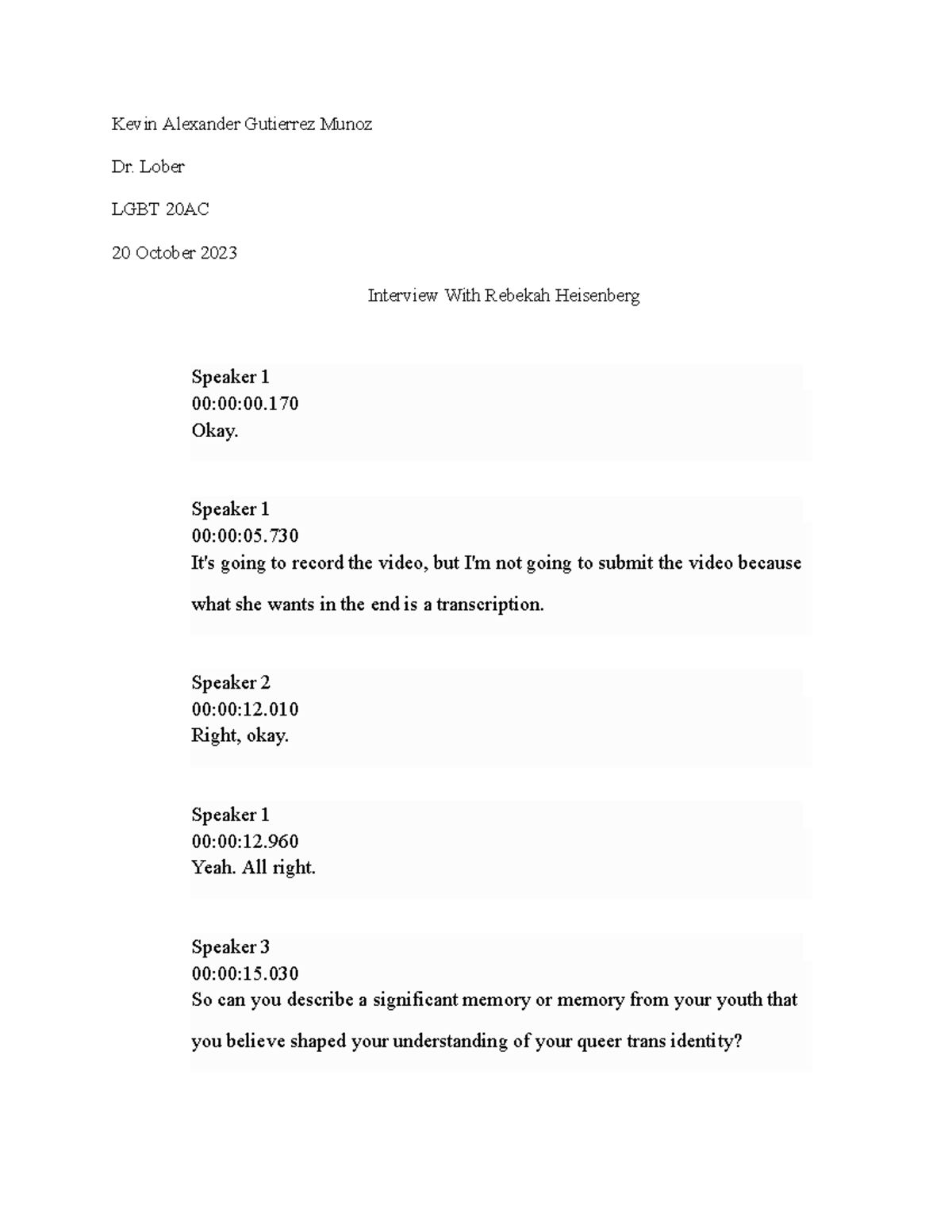 Kevin Alexander Gutierrez Munoz

Dr. Lober

LGBT 20AC

20 October 2023

Interview With Rebekah Heisenberg

Speaker 1
00:00:00.170
Okay.

Speaker 1
00:00:05.730
It's going to record the video, but I'm not going to submit the video because what she wants in the end is a transcription.

Speaker 2
00:00:12.010
Right, okay.

Speaker 1
00:00:12.960
Yeah. All right.

Speaker 3
00:00:15.030
So can you describe a significant memory or memory from your youth that you believe shaped your understanding of your queer trans identity?